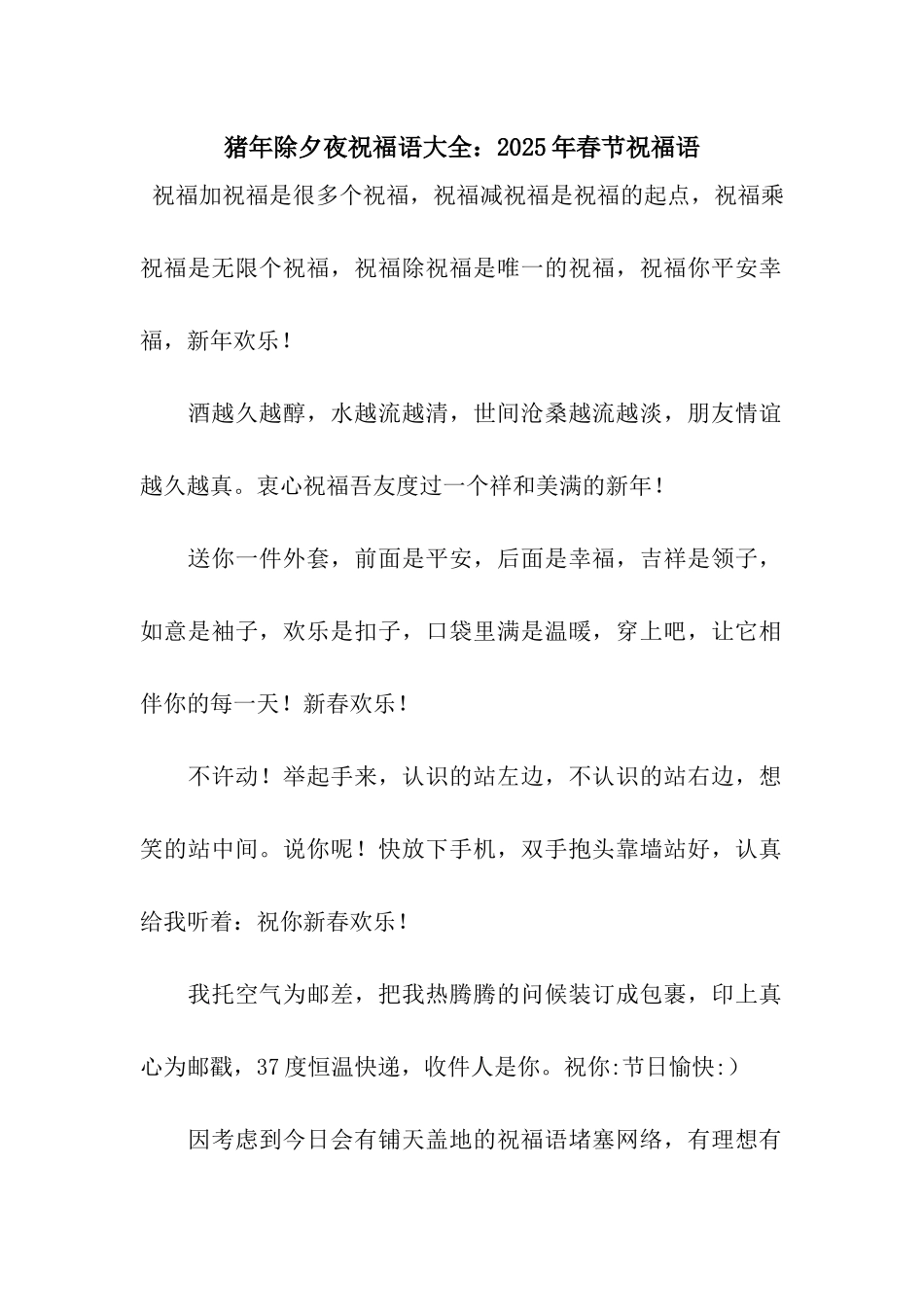 猪年除夕夜祝福语大全：2025年春节祝福语

祝福加祝福是很多个祝福，祝福减祝福是祝福的起点，祝福乘祝福是无限个祝福，祝福除祝福是唯一的祝福，祝福你平安幸福，新年欢乐！

酒越久越醇，水越流越清，世间沧桑越流越淡，朋友情谊越久越真。衷心祝福吾友度过一个祥和美满的新年！

送你一件外套，前面是平安，后面是幸福，吉祥是领子，如意是袖子，欢乐是扣子，口袋里满是温暖，穿上吧，让它相伴你的每一天！新春欢乐！

不许动！举起手来，认识的站左边，不认识的站右边，想笑的站中间。说你呢！快放下手机，双手抱头靠墙站好，认真给我听着：祝你新春欢乐！

我托空气为邮差，把我热腾腾的问候装订成包裹，印上真心为邮戳，37度恒温快递，收件人是你。祝你:节日愉快:)

因考虑到今日会有铺天盖地的祝福语堵塞网络，有理想有